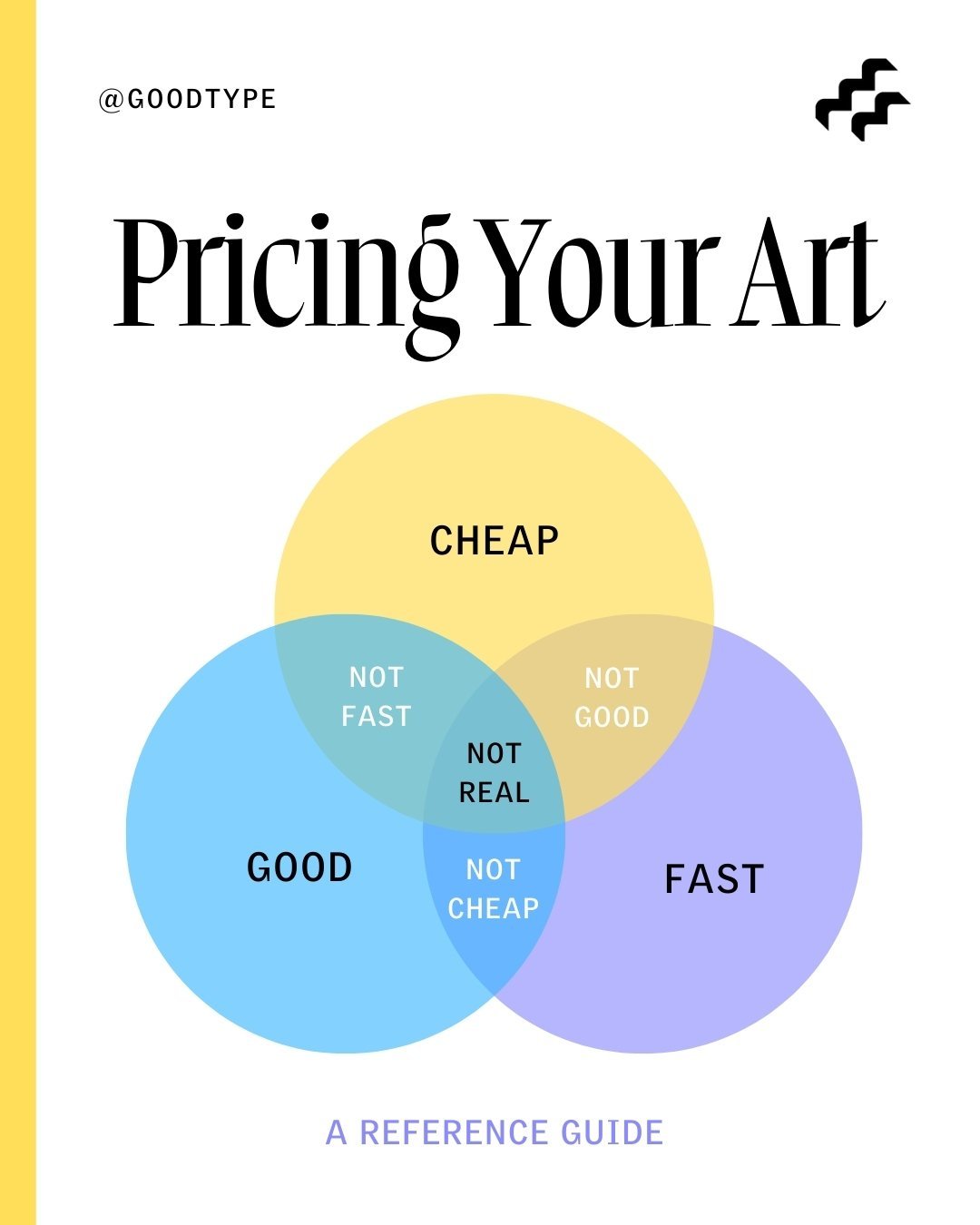 @GOODTYPE

Pricing Your Art

CHEAP

NOT FAST

NOT GOOD

NOT REAL

GOOD

NOT CHEAP

FAST

A REFERENCE GUIDE